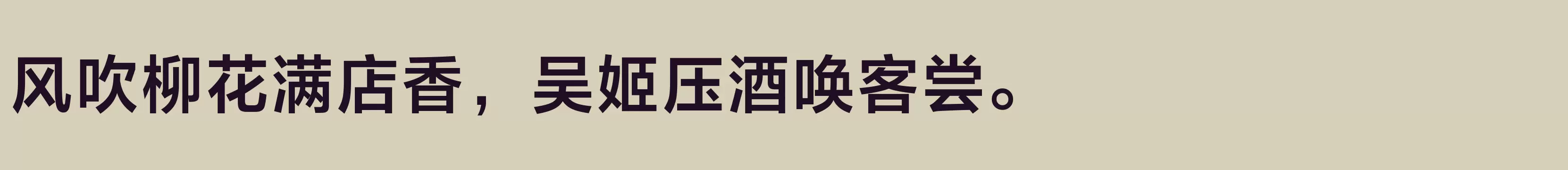 风吹柳花满店香，吴姬压酒唤客尝。